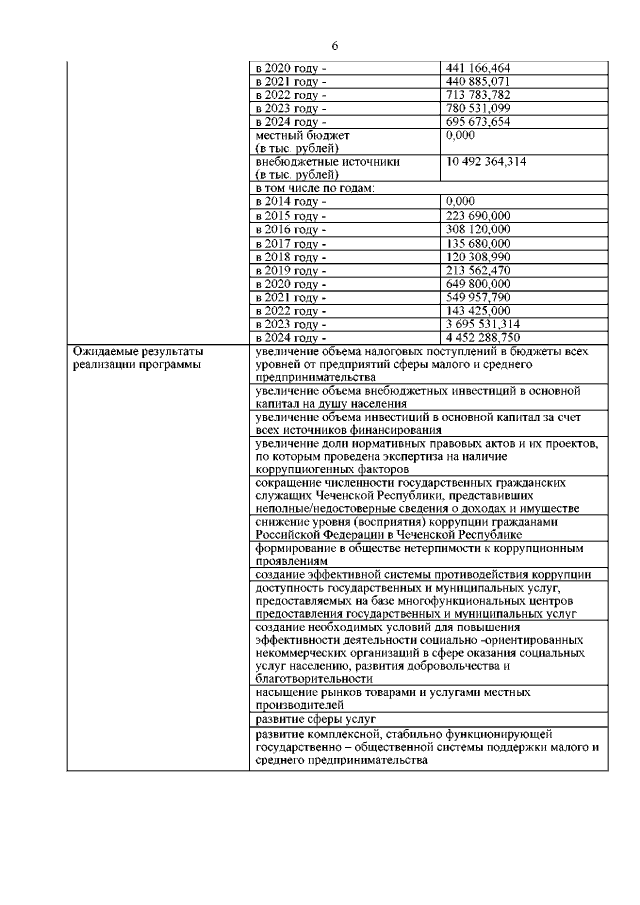 6

| | | |
|---|---|---|
| | в 2020 году - | 441 166,464 |
| | в 2021 году - | 440 885,071 |
| | в 2022 году - | 713 783,782 |
| | в 2023 году - | 780 531,099 |
| | в 2024 году - | 695 673,654 |
| | местный бюджет (в тыс. рублей) | 0,000 |
| | внебюджетные источники (в тыс. рублей) | 10 492 364,314 |
| | в том числе по годам: | |
| | в 2014 году - | 0,000 |
| | в 2015 году - | 223 690,000 |
| | в 2016 году - | 308 120,000 |
| | в 2017 году - | 135 680,000 |
| | в 2018 году - | 120 308,990 |
| | в 2019 году - | 213 562,470 |
| | в 2020 году - | 649 800,000 |
| | в 2021 году - | 549 957,790 |
| | в 2022 году - | 143 425,000 |
| | в 2023 году - | 3 695 531,314 |
| | в 2024 году - | 4 452 288,750 |
| Ожидаемые результаты реализации программы | увеличение объема налоговых поступлений в бюджеты всех уровней от предприятий сферы малого и среднего предпринимательства | |
| | увеличение объема внебюджетных инвестиций в основной капитал на душу населения | |
| | увеличение объема инвестиций в основной капитал за счет всех источников финансирования | |
| | увеличение доли нормативных правовых актов и их проектов, по которым проведена экспертиза на наличие коррупциогенных факторов | |
| | сокращение численности государственных гражданских служащих Чеченской Республики, представивших неполные/недостоверные сведения о доходах и имуществе | |
| | снижение уровня (восприятия) коррупции гражданами Российской Федерации в Чеченской Республике | |
| | формирование в обществе нетерпимости к коррупционным проявлениям | |
| | создание эффективной системы противодействия коррупции | |
| | доступность государственных и муниципальных услуг, предоставляемых на базе многофункциональных центров предоставления государственных и муниципальных услуг | |
| | создание необходимых условий для повышения эффективности деятельности социально -ориентированных некоммерческих организаций в сфере оказания социальных услуг населению, развития добровольчества и благотворительности | |
| | насыщение рынков товарами и услугами местных производителей | |
| | развитие сферы услуг | |
| | развитие комплексной, стабильно функционирующей государственно – общественной системы поддержки малого и среднего предпринимательства | |